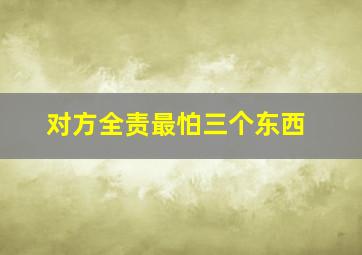 对方全责最怕三个东西